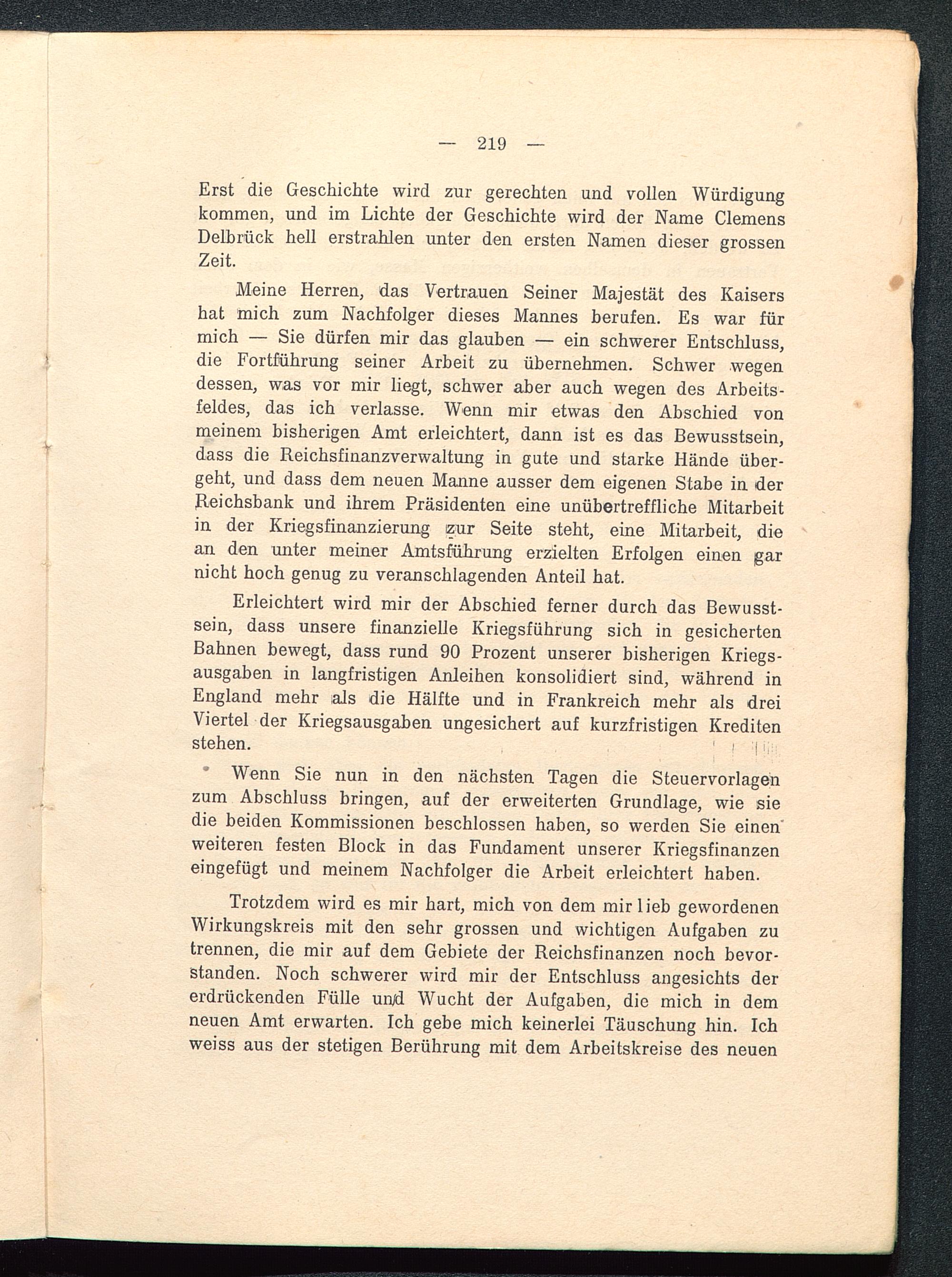 — 219 —

Erst die Geschichte wird zur gerechten und vollen Würdigung kommen, und im Lichte der Geschichte wird der Name Clemens Delbrück hell erstrahlen unter den ersten Namen dieser grossen Zeit.

Meine Herren, das Vertrauen Seiner Majestät des Kaisers hat mich zum Nachfolger dieses Mannes berufen. Es war für mich — Sie dürfen mir das glauben — ein schwerer Entschluss, die Fortführung seiner Arbeit zu übernehmen. Schwer wegen dessen, was vor mir liegt, schwer aber auch wegen des Arbeitsfeldes, das ich verlasse. Wenn mir etwas den Abschied von meinem bisherigen Amt erleichtert, dann ist es das Bewusstsein, dass die Reichsfinanzverwaltung in gute und starke Hände übergeht, und dass dem neuen Manne ausser dem eigenen Stabe in der Reichsbank und ihrem Präsidenten eine unübertreffliche Mitarbeit in der Kriegsfinanzierung zur Seite steht, eine Mitarbeit, die an den unter meiner Amtsführung erzielten Erfolgen einen gar nicht hoch genug zu veranschlagenden Anteil hat.

Erleichtert wird mir der Abschied ferner durch das Bewusstsein, dass unsere finanzielle Kriegsführung sich in gesicherten Bahnen bewegt, dass rund 90 Prozent unserer bisherigen Kriegsausgaben in langfristigen Anleihen konsolidiert sind, während in England mehr als die Hälfte und in Frankreich mehr als drei Viertel der Kriegsausgaben ungesichert auf kurzfristigen Krediten stehen.

Wenn Sie nun in den nächsten Tagen die Steuervorlagen zum Abschluss bringen, auf der erweiterten Grundlage, wie sie die beiden Kommissionen beschlossen haben, so werden Sie einen weiteren festen Block in das Fundament unserer Kriegsfinanzen eingefügt und meinem Nachfolger die Arbeit erleichtert haben.

Trotzdem wird es mir hart, mich von dem mir lieb gewordenen Wirkungskreis mit den sehr grossen und wichtigen Aufgaben zu trennen, die mir auf dem Gebiete der Reichsfinanzen noch bevorstanden. Noch schwerer wird mir der Entschluss angesichts der erdrückenden Fülle und Wucht der Aufgaben, die mich in dem neuen Amt erwarten. Ich gebe mich keinerlei Täuschung hin. Ich weiss aus der stetigen Berührung mit dem Arbeitskreise des neuen